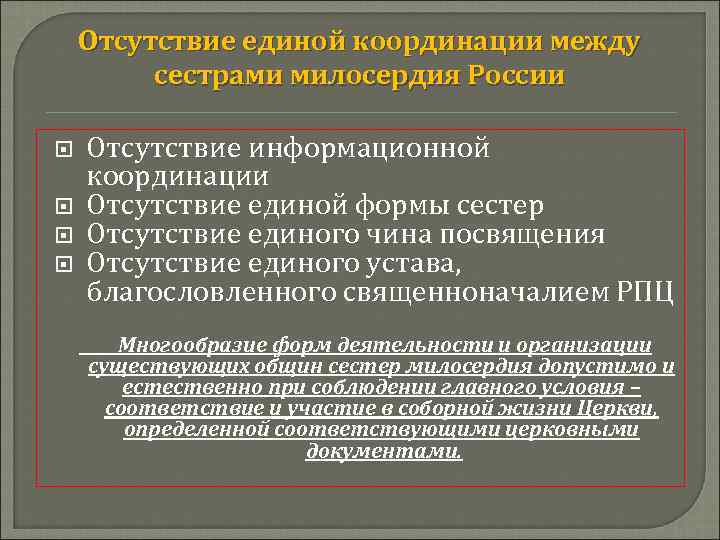 Отсутствие единой координации между сестрами милосердия России

Отсутствие информационной координации
Отсутствие единой формы сестер
Отсутствие единого чина посвящения
Отсутствие единого устава, благословленного священноначалием РПЦ

Многообразие форм деятельности и организации существующих общин сестер милосердия допустимо и естественно при соблюдении главного условия – соответствие и участие в соборной жизни Церкви, определенной соответствующими церковными документами.